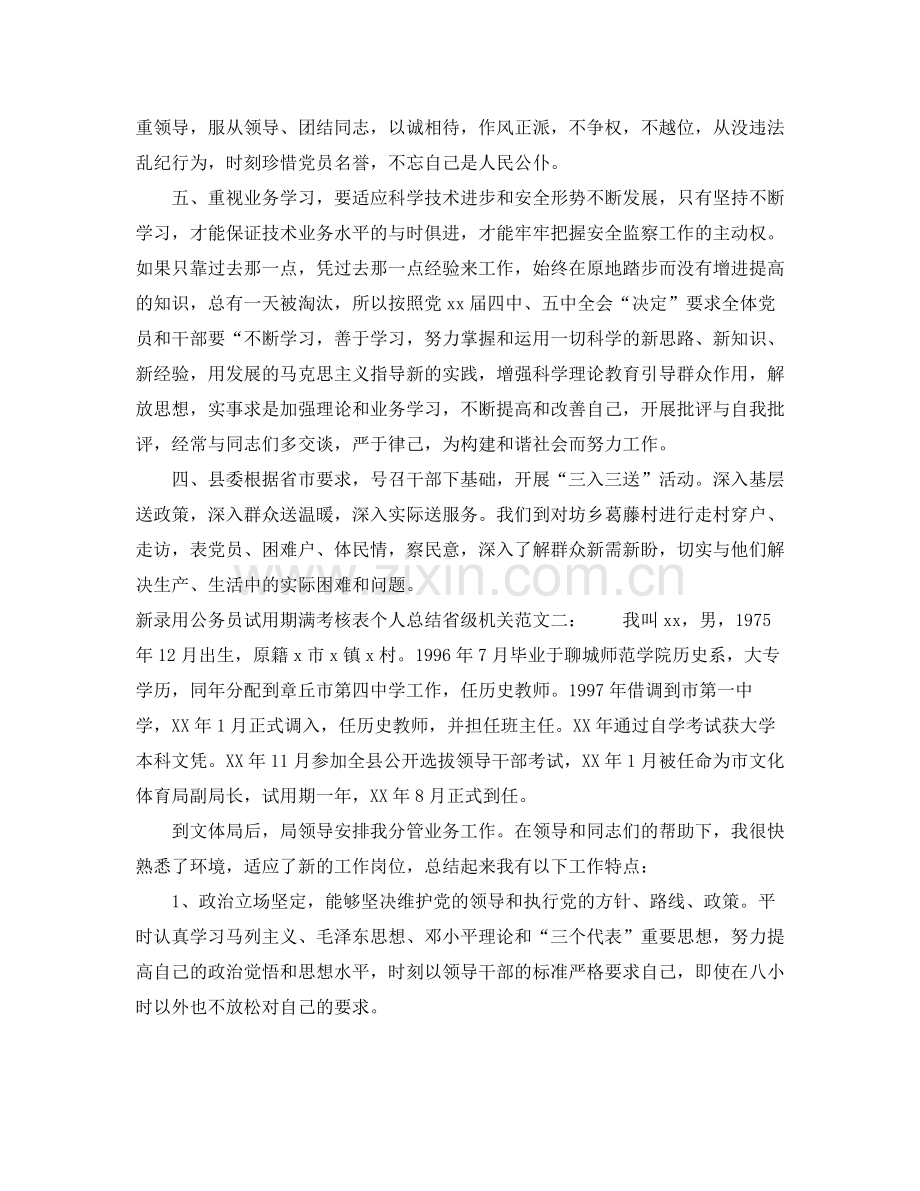 重领导，服从领导、团结同志，以诚相待，作风正派，不争权，不越位，从没违法乱纪行为，时刻珍惜党员名誉，不忘自己是人民公仆。

五、重视业务学习，要适应科学技术进步和安全形势不断发展，只有坚持不断学习，才能保证技术业务水平的与时俱进，才能牢牢把握安全监察工作的主动权。如果只靠过去那一点，凭过去那一点经验来工作，始终在原地踏步而没有增进提高的知识，总有一天被淘汰，所以按照党xx届四中、五中全会“决定”要求全体党员和干部要“不断学习，善于学习，努力掌握和运用一切科学的新思路、新知识、新经验，用发展的马克思主义指导新的实践，增强科学理论教育引导群众作用，解放思想，实事求是加强理论和业务学习，不断提高和改善自己，开展批评与自我批评，经常与同志们多交谈，严于律己，为构建和谐社会而努力工作。

四、县委根据省市要求，号召干部下基础，开展“三入三送”活动。深入基层送政策，深入群众送温暖，深入实际送服务。我们到对坊乡葛藤村进行走村穿户、走访，表党员、困难户、体民情，察民意，深入了解群众新需新盼，切实与他们解决生产、生活中的实际困难和问题。

新录用公务员试用期满考核表个人总结省级机关范文二： 我叫xx，男，1975年12月出生，原籍x市x镇x村。1996年7月毕业于聊城师范学院历史系，大专学历，同年分配到章丘市第四中学工作，任历史教师。1997年借调到市第一中学，XX年1月正式调入，任历史教师，并担任班主任。XX年通过自学考试获大学本科文凭。XX年11月参加全县公开选拔领导干部考试，XX年1月被任命为市文化体育局副局长，试用期一年，XX年8月正式到任。

到文体局后，局领导安排我分管业务工作。在领导和同志们的帮助下，我很快熟悉了环境，适应了新的工作岗位，总结起来我有以下工作特点：

1、政治立场坚定，能够坚决维护党的领导和执行党的方针、路线、政策。平时认真学习马列主义、毛泽东思想、邓小平理论和“三个代表”重要思想，努力提高自己的政治觉悟和思想水平，时刻以领导干部的标准严格要求自己，即使在八小时以外也不放松对自己的要求。

www.zixin.com.cn